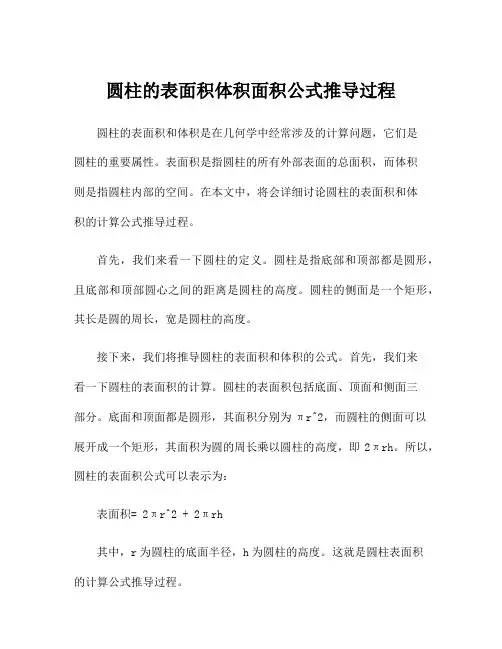 圆柱的表面积体积面积公式推导过程

圆柱的表面积和体积是在几何学中经常涉及的计算问题，它们是圆柱的重要属性。表面积是指圆柱的所有外部表面的总面积，而体积则是指圆柱内部的空间。在本文中，将会详细讨论圆柱的表面积和体积的计算公式推导过程。

首先，我们来看一下圆柱的定义。圆柱是指底部和顶部都是圆形，且底部和顶部圆心之间的距离是圆柱的高度。圆柱的侧面是一个矩形，其长是圆的周长，宽是圆柱的高度。

接下来，我们将推导圆柱的表面积和体积的公式。首先，我们来看一下圆柱的表面积的计算。圆柱的表面积包括底面、顶面和侧面三部分。底面和顶面都是圆形，其面积分别为 πr^2，而圆柱的侧面可以展开成一个矩形，其面积为圆的周长乘以圆柱的高度，即 2πrh。所以，圆柱的表面积公式可以表示为：

表面积= 2πr^2 + 2πrh

其中，r 为圆柱的底面半径，h 为圆柱的高度。这就是圆柱表面积的计算公式推导过程。